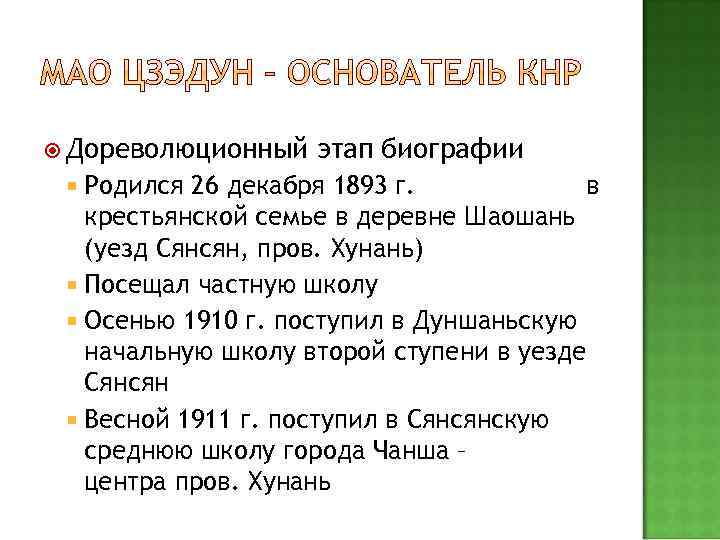 МАО ЦЗЭДУН – ОСНОВАТЕЛЬ КНР

Дореволюционный этап биографии

Родился 26 декабря 1893 г. в крестьянской семье в деревне Шаошань (уезд Сянсян, пров. Хунань)

Посещал частную школу

Осенью 1910 г. поступил в Дуншаньскую начальную школу второй ступени в уезде Сянсян

Весной 1911 г. поступил в Сянсянскую среднюю школу города Чанша – центра пров. Хунань